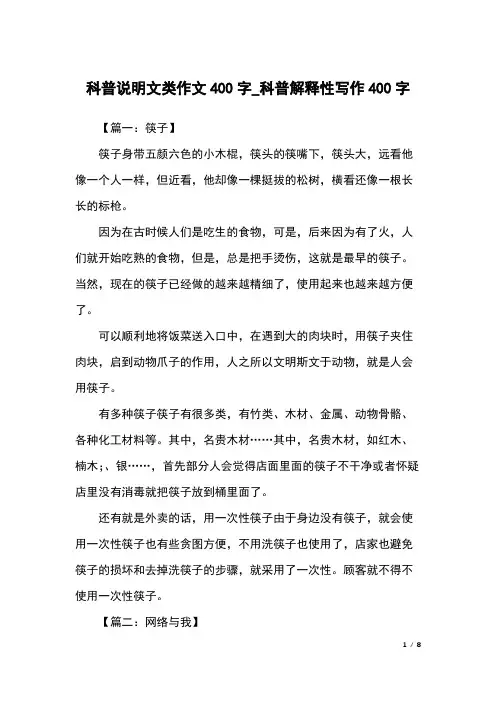 科普说明文类作文 400 字_科普解释性写作 400 字

【篇一：筷子】

筷子身带五颜六色的小木棍，筷头的筷嘴下，筷头大，远看他像一个人一样，但近看，他却像一棵挺拔的松树，横看还像一根长长的标枪。

因为在古时候人们是吃生的食物，可是，后来因为有了火，人们就开始吃熟的食物，但是，总是把手烫伤，这就是最早的筷子。当然，现在的筷子已经做的越来越精细了，使用起来也越来越方便了。

可以顺利地将饭菜送入口中，在遇到大的肉块时，用筷子夹住肉块，启到动物爪子的作用，人之所以文明斯文于动物，就是人会用筷子。

有多种筷子筷子有很多类，有竹类、木材、金属、动物骨骼、各种化工材料等。其中，名贵木材……其中，名贵木材，如红木、楠木;、银……，首先部分人会觉得店面里面的筷子不干净或者怀疑店里没有消毒就把筷子放到桶里面了。

还有就是外卖的话，用一次性筷子由于身边没有筷子，就会使用一次性筷子也有些贪图方便，不用洗筷子也使用了，店家也避免筷子的损坏和去掉洗筷子的步骤，就采用了一次性。顾客就不得不使用一次性筷子。

【篇二：网络与我】

1 / 8